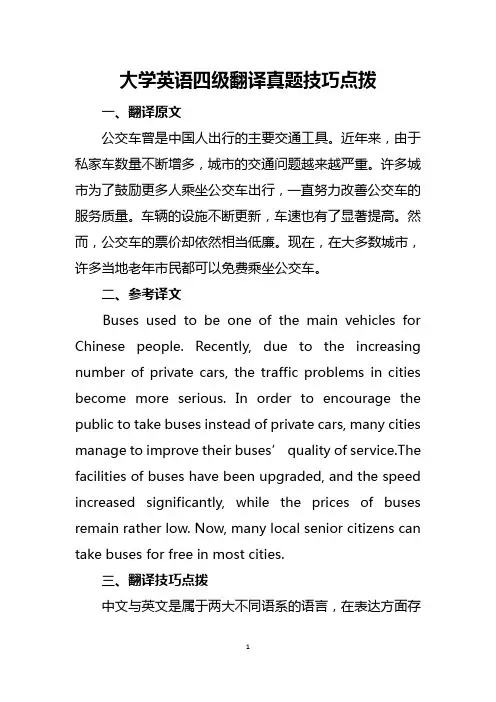 大学英语四级翻译真题技巧点拨

一、翻译原文

公交车曾是中国人出行的主要交通工具。近年来，由于私家车数量不断增多，城市的交通问题越来越严重。许多城市为了鼓励更多人乘坐公交车出行，一直努力改善公交车的服务质量。车辆的设施不断更新，车速也有了显著提高。然而，公交车的票价却依然相当低廉。现在，在大多数城市，许多当地老年市民都可以免费乘坐公交车。

二、参考译文

Buses used to be one of the main vehicles for Chinese people. Recently, due to the increasing number of private cars, the traffic problems in cities become more serious. In order to encourage the public to take buses instead of private cars, many cities manage to improve their buses’ quality of service.The facilities of buses have been upgraded, and the speed increased significantly, while the prices of buses remain rather low. Now, many local senior citizens can take buses for free in most cities.

三、翻译技巧点拨

中文与英文是属于两大不同语系的语言，在表达方面存

1